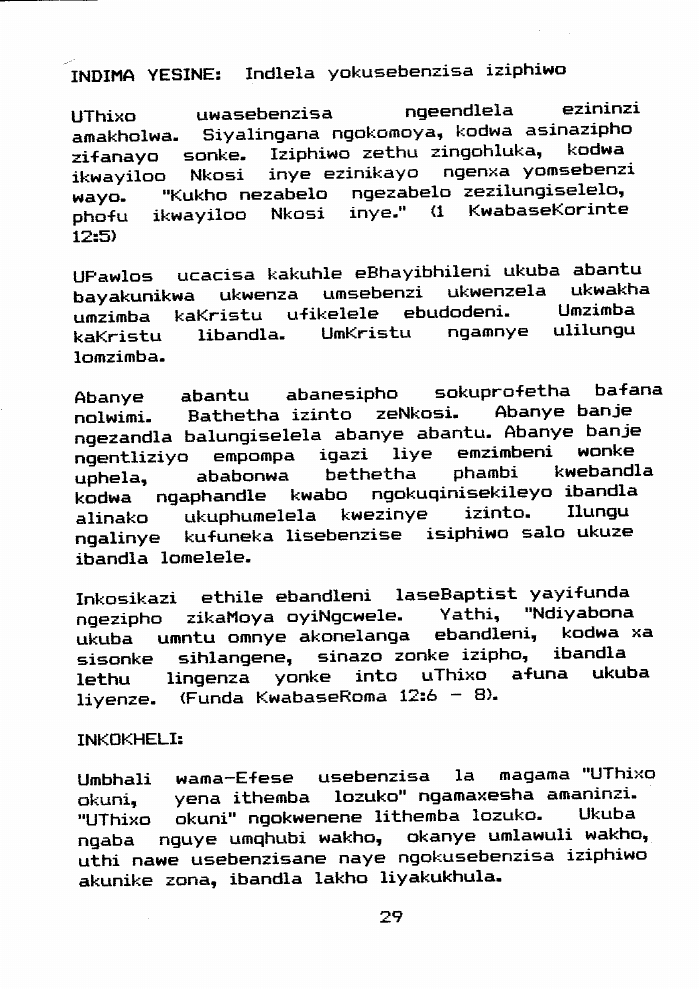 INDIMA YESINE: Indlela yokusebenzisa iziphiwo

UThixo uwasebenzisa ngeendlela ezininzi amakholwa. Siyalingana ngokomoya, kodwa asinazipho zifanayo sonke. Iziphiwo zethu zingohluka, kodwa ikwayiloo Nkosi inye ezinikayo ngenxa yomsebenzi wayo. "Kukho nezabelo ngezabelo zezilungiselelo, phofu ikwayiloo Nkosi inye." (1 KwabaseKorinte 12:5)

UPawlos ucacisa kakuhle eBhayibhileni ukuba abantu bayakunikwa ukwenza umsebenzi ukwenzela ukwakha umzimba kaKristu ufikelele ebudodeni. Umzimba kaKristu libandla. UmKristu ngamnye ulilungu lomzimba.

Abanye abantu abanesipho sokuprofetha bafana nolwimi. Bathetha izinto zeNkosi. Abanye banje ngezandla balungiselela abanye abantu. Abanye banje ngentliziyo empompa igazi liye emzimbeni wonke uphela, ababonwa bethetha phambi kwebandla kodwa ngaphandle kwabo ngokuqinisekileyo ibandla alinako ukuphumelela kwezinye izinto. Ilungu ngalinye kufuneka lisebenzise isiphiwo salo ukuze ibandla lomelele.

Inkosikazi ethile ebandleni laseBaptist yayifunda ngezipho zikaMoya oyiNgcwele. Yathi, "Ndiyabona ukuba umntu omnye akonelanga ebandleni, kodwa xa sisonke sihlangene, sinazo zonke izipho, ibandla lethu lingenza yonke into uThixo afuna ukuba liyenze. (Funda KwabaseRoma 12:6 - 8).

INKOKHELI:

Umbhali wama-Efese usebenzisa la magama "UThixo okuni, yena ithemba lozuko" ngamaxesha amaninzi. "UThixo okuni" ngokwenene lithemba lozuko. Ukuba ngaba nguye umqhubi wakho, okanye umlawuli wakho, uthi nawe usebenzisane naye ngokusebenzisa iziphiwo akunike zona, ibandla lakho liyakukhula.

29